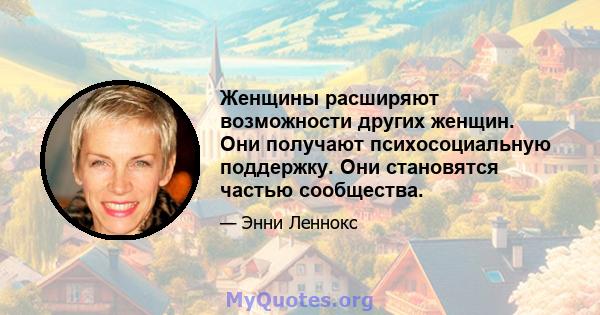 Женщины расширяют возможности других женщин. Они получают психосоциальную поддержку. Они становятся частью сообщества.

— Энни Леннокс

MyQuotes.org